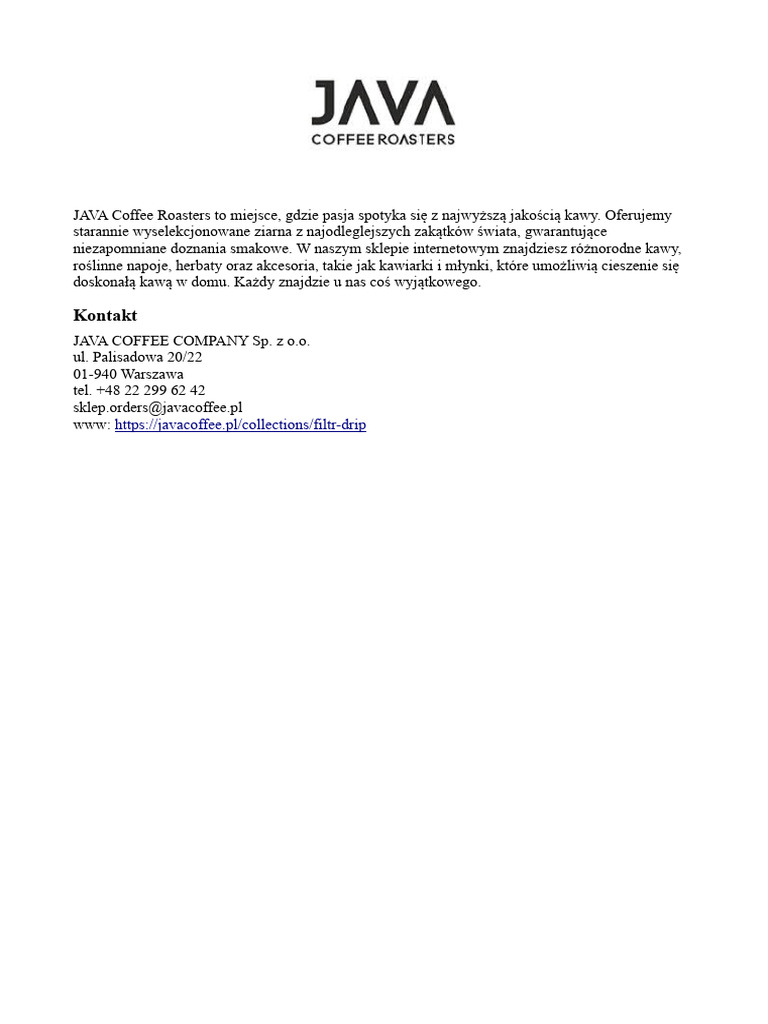 JAVA
COFFEE ROASTERS

JAVA Coffee Roasters to miejsce, gdzie pasja spotyka się z najwyższą jakością kawy. Oferujemy starannie wyselekcjonowane ziarna z najodleglejszych zakątków świata, gwarantujące niezapomniane doznania smakowe. W naszym sklepie internetowym znajdziesz różnorodne kawy, roślinne napoje, herbaty oraz akcesoria, takie jak kawiarki i młynki, które umożliwią cieszenie się doskonałą kawą w domu. Każdy znajdzie u nas coś wyjątkowego.

Kontakt

JAVA COFFEE COMPANY Sp. z o.o.
ul. Palisadowa 20/22
01-940 Warszawa
tel. +48 22 299 62 42
sklep.orders@javacoffee.pl
www: https://javacoffee.pl/collections/filtr-drip